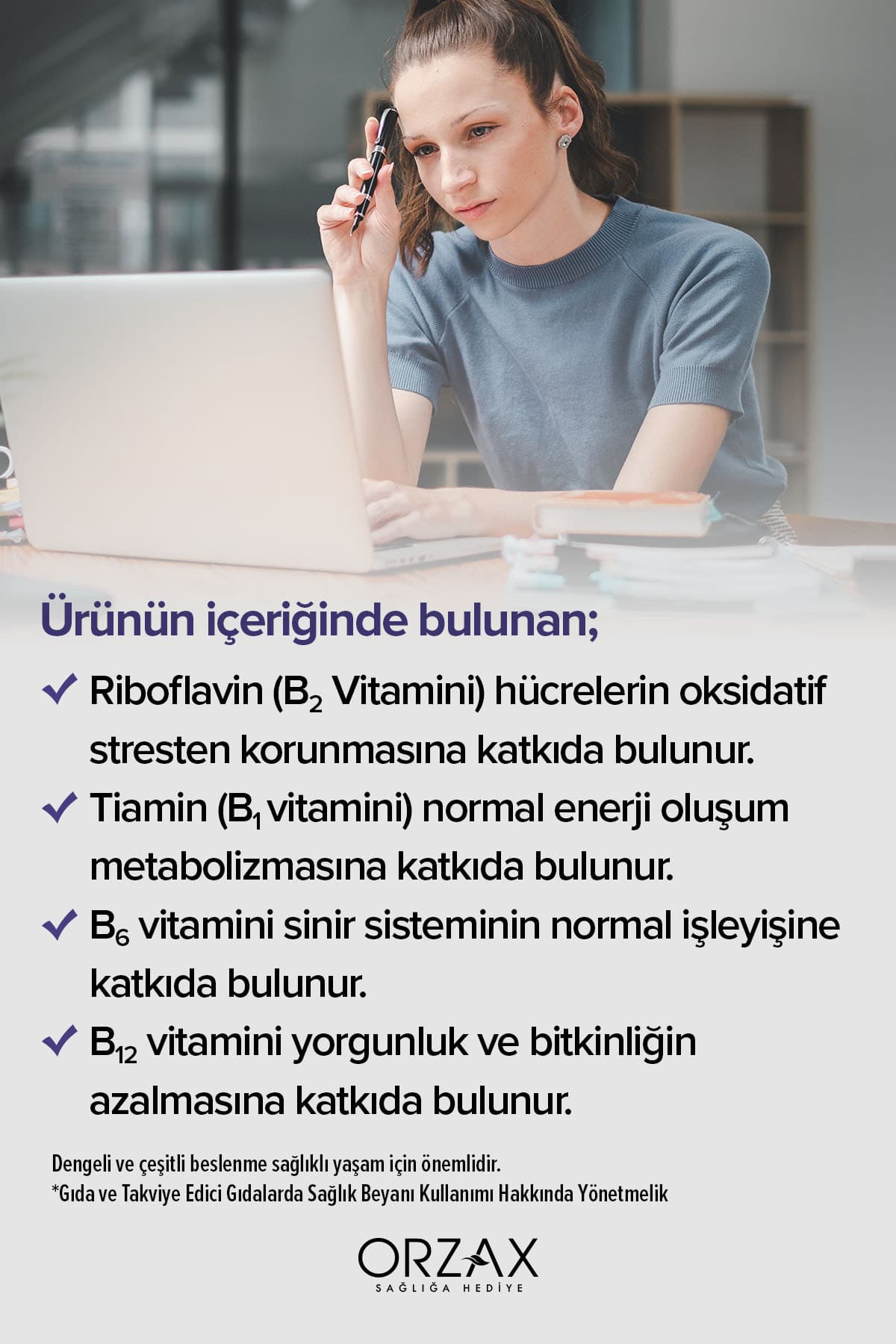 Ürünün içeriğinde bulunan;

✓ Riboflavin ($B_2$ Vitamini) hücrelerin oksidatif stresten korunmasına katkıda bulunur.

✓ Tiamin ($B_1$ vitamini) normal enerji oluşum metabolizmasına katkıda bulunur.

✓ $B_6$ vitamini sinir sisteminin normal işleyişine katkıda bulunur.

✓ $B_{12}$ vitamini yorgunluk ve bitkinliğin azalmasına katkıda bulunur.

Dengeli ve çeşitli beslenme sağlıklı yaşam için önemlidir.
*Gıda ve Takviye Edici Gıdalarda Sağlık Beyanı Kullanımı Hakkında Yönetmelik

ORZAX
SAĞLIĞA HEDİYE